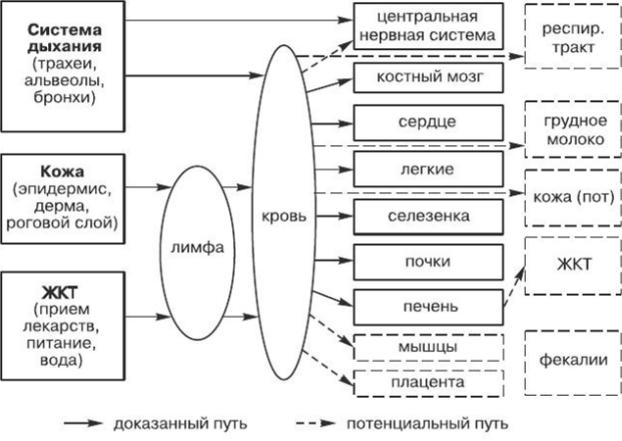 Система дыхания (трахеи, альвеолы, бронхи)

Кожа (эпидермис, дерма, роговой слой)

ЖКТ (прием лекарств, питание, вода)

лимфа

кровь

центральная нервная система

костный мозг

сердце

легкие

селезенка

почки

печень

мышцы

плацента

респир. тракт

грудное молоко

кожа (пот)

ЖКТ

фекалии

доказанный путь

потенциальный путь